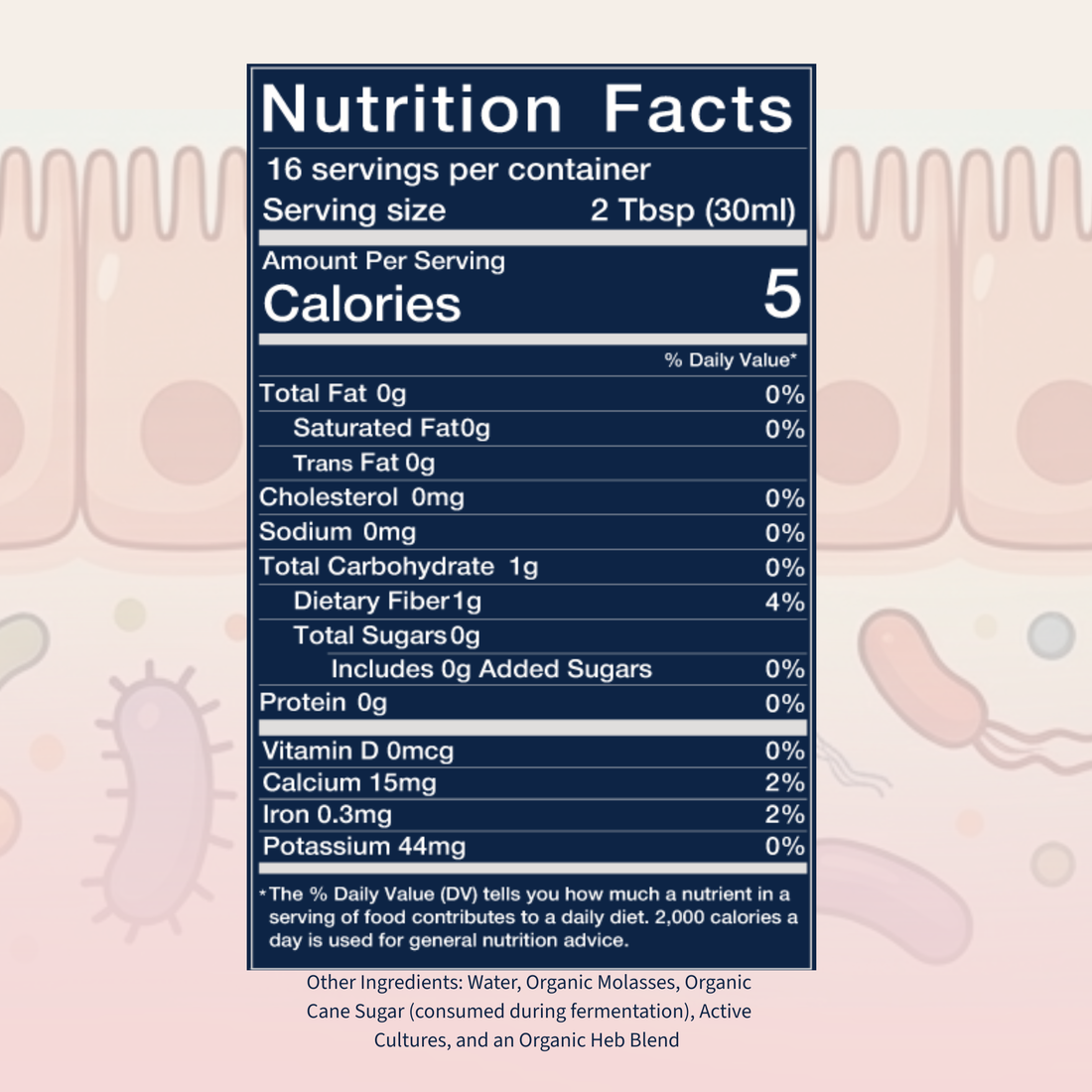 Nutrition Facts

16 servings per container
Serving size 2 Tbsp (30ml)

Amount Per Serving
Calories 5

% Daily Value*

Total Fat 0g 0%
Saturated Fat0g 0%
Trans Fat 0g
Cholesterol 0mg 0%
Sodium 0mg 0%
Total Carbohydrate 1g 0%
Dietary Fiber1g 4%
Total Sugars0g
Includes 0g Added Sugars 0%
Protein 0g 0%

Vitamin D 0mcg 0%
Calcium 15mg 2%
Iron 0.3mg 2%
Potassium 44mg 0%

*The % Daily Value (DV) tells you how much a nutrient in a serving of food contributes to a daily diet. 2,000 calories a day is used for general nutrition advice.

Other Ingredients: Water, Organic Molasses, Organic Cane Sugar (consumed during fermentation), Active Cultures, and an Organic Heb Blend